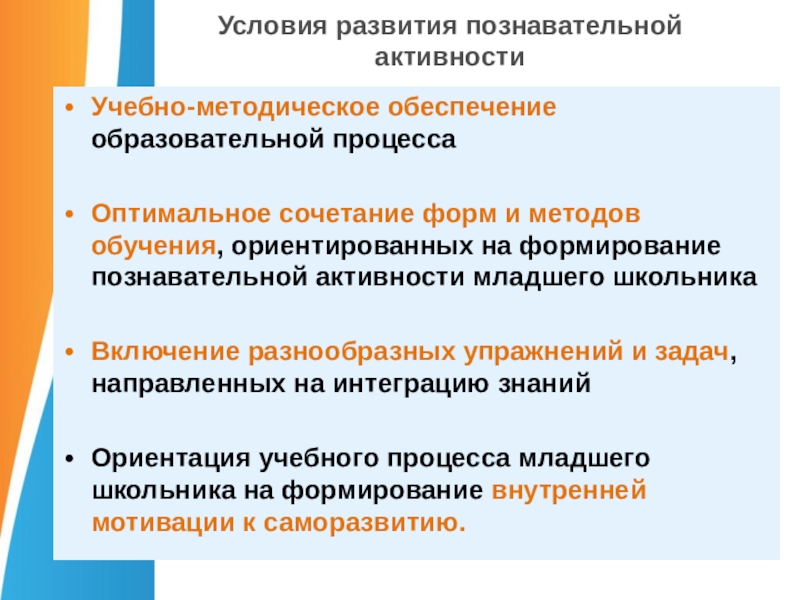 Условия развития познавательной активности

• Учебно-методическое обеспечение образовательной процесса

• Оптимальное сочетание форм и методов обучения, ориентированных на формирование познавательной активности младшего школьника

• Включение разнообразных упражнений и задач, направленных на интеграцию знаний

• Ориентация учебного процесса младшего школьника на формирование внутренней мотивации к саморазвитию.